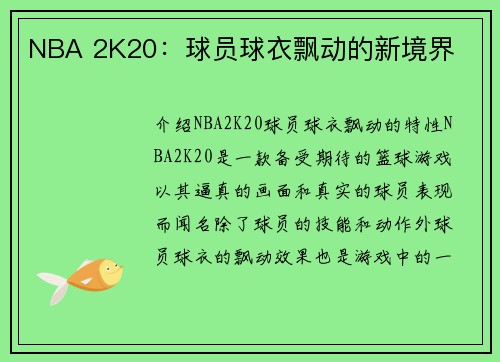 NBA 2K20：球员球衣飘动的新境界

介绍NBA2K20球员球衣飘动的特性NBA2K20是一款备受期待的篮球游戏以其逼真的画面和真实的球员表现而闻名除了球员的技能和动作外球员球衣的飘动效果也是游戏中的一